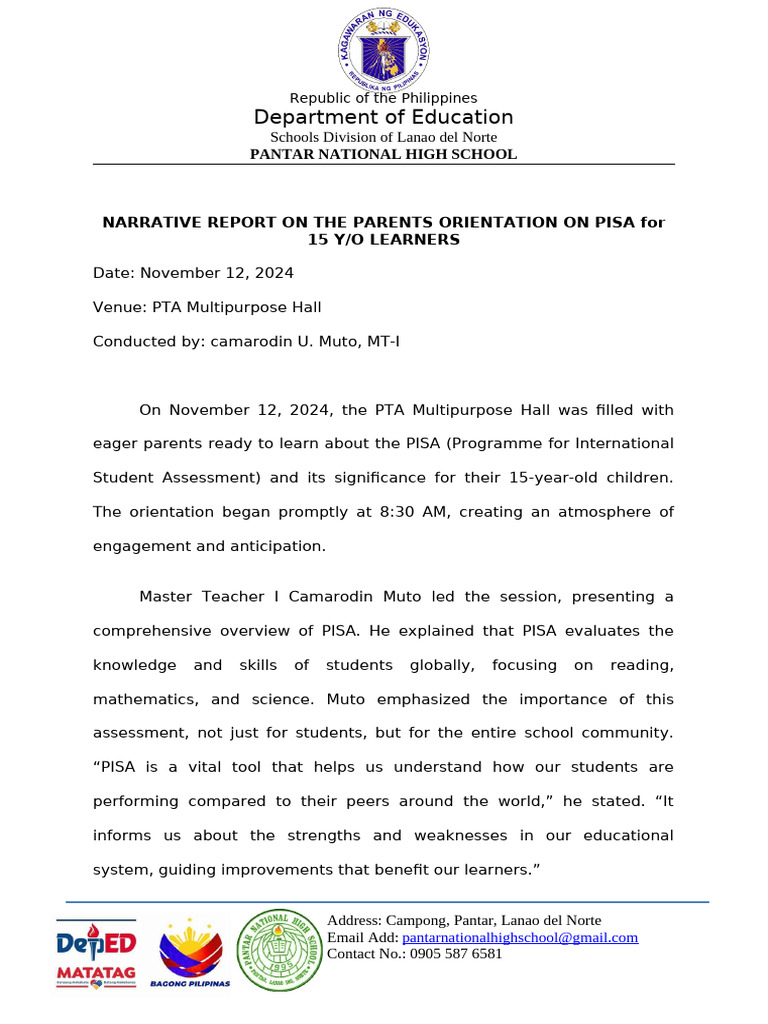 KAGAWARAN NG EDUKASYON
REPUBLIKA NG PILIPINAS

Republic of the Philippines
Department of Education
Schools Division of Lanao del Norte
PANTAR NATIONAL HIGH SCHOOL

NARRATIVE REPORT ON THE PARENTS ORIENTATION ON PISA for 15 Y/O LEARNERS

Date: November 12, 2024

Venue: PTA Multipurpose Hall

Conducted by: camarodin U. Muto, MT-I

On November 12, 2024, the PTA Multipurpose Hall was filled with eager parents ready to learn about the PISA (Programme for International Student Assessment) and its significance for their 15-year-old children. The orientation began promptly at 8:30 AM, creating an atmosphere of engagement and anticipation.

Master Teacher I Camarodin Muto led the session, presenting a comprehensive overview of PISA. He explained that PISA evaluates the knowledge and skills of students globally, focusing on reading, mathematics, and science. Muto emphasized the importance of this assessment, not just for students, but for the entire school community. "PISA is a vital tool that helps us understand how our students are performing compared to their peers around the world," he stated. "It informs us about the strengths and weaknesses in our educational system, guiding improvements that benefit our learners."

DepED
MATATAG
BAGONG PILIPINAS
PANTAR NATIONAL HIGH SCHOOL

Address: Campong, Pantar, Lanao del Norte
Email Add: pantarnationalhighschool@gmail.com
Contact No.: 0905 587 6581